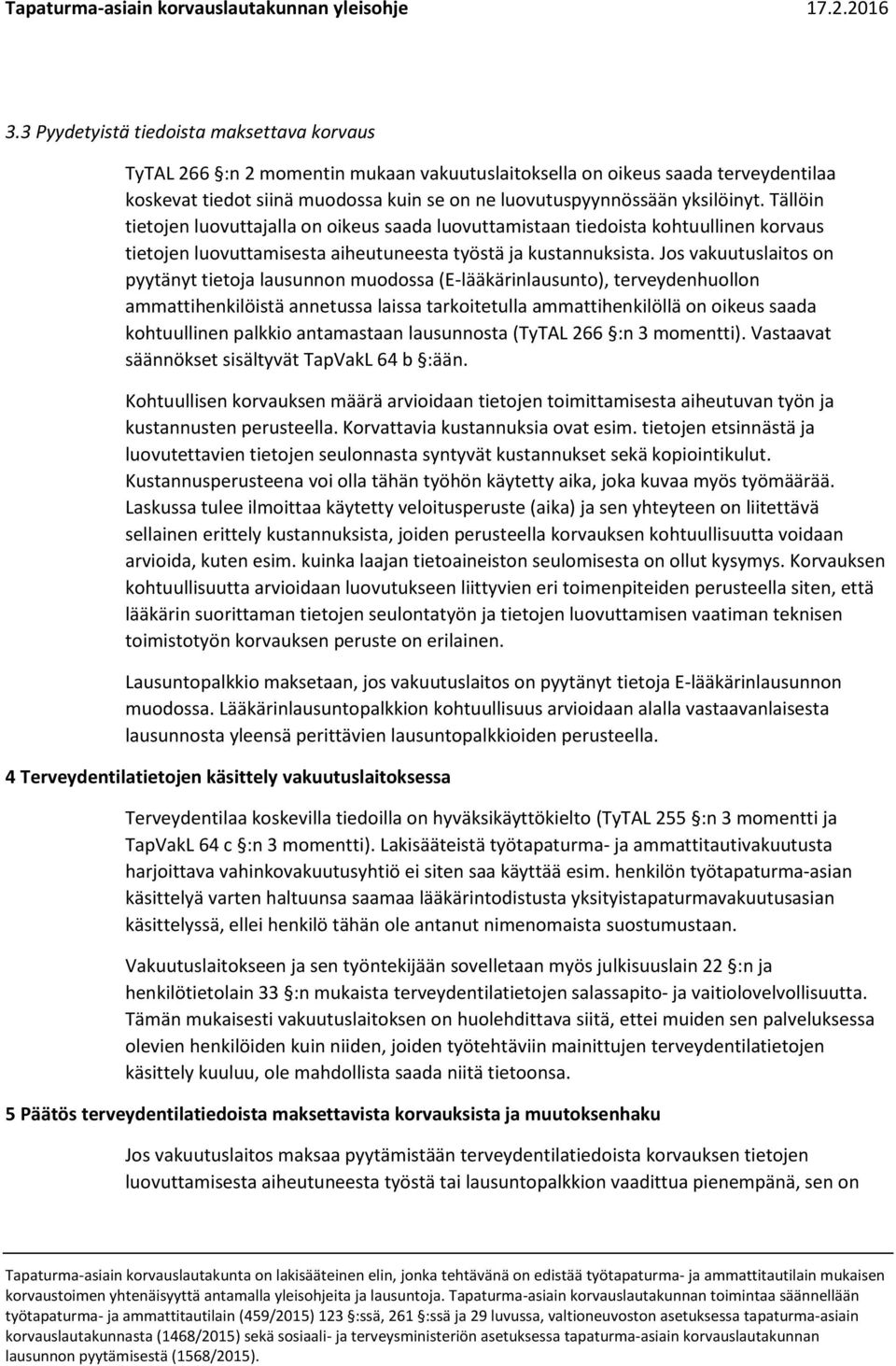 Tapaturma-asiain korvauslautakunnan yleisohje 17.2.2016

3.3 Pyydetyistä tiedoista maksettava korvaus

TyTAL 266 §:n 2 momentin mukaan vakuutuslaitoksella on oikeus saada terveydentilaa koskevat tiedot siinä muodossa kuin se on ne luovutuspyynnössään yksilöinyt. Tällöin tietojen luovuttajalla on oikeus saada luovuttamistaan tiedoista kohtuullinen korvaus tietojen luovuttamisesta aiheutuneesta työstä ja kustannuksista. Jos vakuutuslaitos on pyytänyt tietoja lausunnon muodossa (E-lääkärinlausunto), terveydenhuollon ammattihenkilöistä annetussa laissa tarkoitetulla ammattihenkilöllä on oikeus saada kohtuullinen palkkio antamastaan lausunnosta (TyTAL 266 §:n 3 momentti). Vastaavat säännökset sisältyvät TapVakL 64 b §:ään.

Kohtuullisen korvauksen määrä arvioidaan tietojen toimittamisesta aiheutuvan työn ja kustannusten perusteella. Korvattavia kustannuksia ovat esim. tietojen etsinnästä ja luovutettavien tietojen seulonnasta syntyvät kustannukset sekä kopiointikulut. Kustannusperusteena voi olla tähän työhön käytetty aika, joka kuvaa myös työmäärää. Laskussa tulee ilmoittaa käytetty veloitusperuste (aika) ja sen yhteyteen on liitettävä sellainen erittely kustannuksista, joiden perusteella korvauksen kohtuullisuutta voidaan arvioida, kuten esim. kuinka laajan tietoaineiston seulomisesta on ollut kysymys. Korvauksen kohtuullisuutta arvioidaan luovutukseen liittyvien eri toimenpiteiden perusteella siten, että lääkärin suorittaman tietojen seulontatyön ja tietojen luovuttamisen vaatiman teknisen toimistotyön korvauksen peruste on erilainen.

Lausuntopalkkio maksetaan, jos vakuutuslaitos on pyytänyt tietoja E-lääkärinlausunnon muodossa. Lääkärinlausuntopalkkion kohtuullisuus arvioidaan alalla vastaavanlaisesta lausunnosta yleensä perittävien lausuntopalkkioiden perusteella.

4 Terveydentilatietojen käsittely vakuutuslaitoksessa

Terveydentilaa koskevilla tiedoilla on hyväksikäyttökielto (TyTAL 255 §:n 3 momentti ja TapVakL 64 c §:n 3 momentti). Lakisääteistä työtapaturma- ja ammattitautivakuutusta harjoittava vahinkovakuutusyhtiö ei siten saa käyttää esim. henkilön työtapaturma-asian käsittelyä varten haltuunsa saamaa lääkärintodistusta yksityistapaturmavakuutusasian käsittelyssä, ellei henkilö tähän ole antanut nimenomaista suostumustaan.

Vakuutuslaitokseen ja sen työntekijään sovelletaan myös julkisuuslain 22 §:n ja henkilötietolain 33 §:n mukaista terveydentilatietojen salassapito- ja vaitiolovelvollisuutta. Tämän mukaisesti vakuutuslaitoksen on huolehdittava siitä, ettei muiden sen palveluksessa olevien henkilöiden kuin niiden, joiden työtehtäviin mainittujen terveydentilatietojen käsittely kuuluu, ole mahdollista saada niitä tietoonsa.

5 Päätös terveydentilatiedoista maksettavista korvauksista ja muutoksenhaku

Jos vakuutuslaitos maksaa pyytämistään terveydentilatiedoista korvauksen tietojen luovuttamisesta aiheutuneesta työstä tai lausuntopalkkion vaadittua pienempänä, sen on

Tapaturma-asiain korvauslautakunta on lakisääteinen elin, jonka tehtävänä on edistää työtapaturma- ja ammattitautilain mukaisen korvaustoimen yhtenäisyyttä antamalla yleisohjeita ja lausuntoja. Tapaturma-asiain korvauslautakunnan toimintaa säännellään työtapaturma- ja ammattitautilain (459/2015) 123 §:ssä, 261 §:ssä ja 29 luvussa, valtioneuvoston asetuksessa tapaturma-asiain korvauslautakunnasta (1468/2015) sekä sosiaali- ja terveysministeriön asetuksessa tapaturma-asiain korvauslautakunnan lausunnon pyytämisestä (1568/2015).